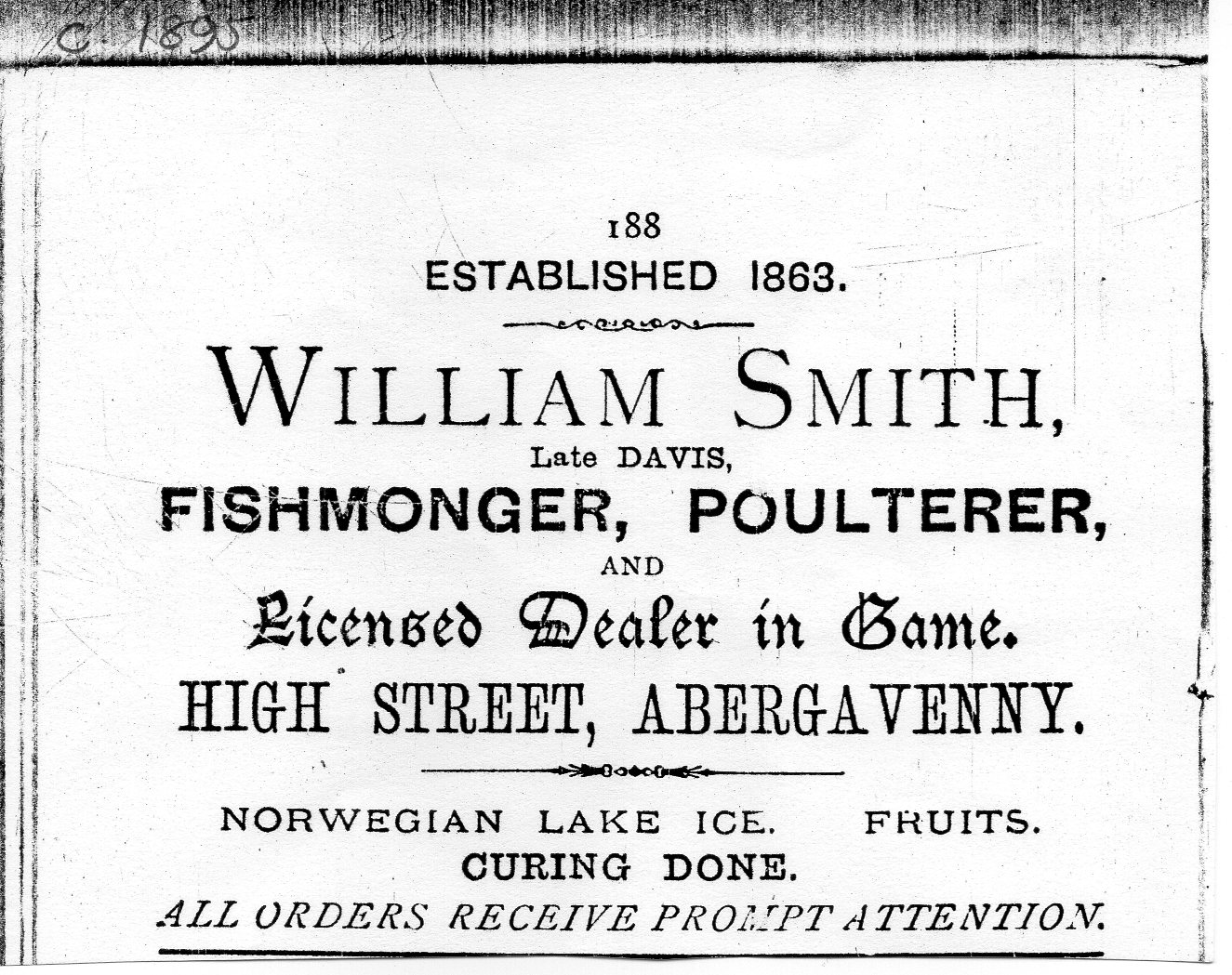 C. 1895

188

ESTABLISHED 1863.

WILLIAM SMITH,

Late DAVIS,

FISHMONGER, POULTERER,

AND

Licensed Dealer in Game.

HIGH STREET, ABERGAVENNY.

NORWEGIAN LAKE ICE. FRUITS.

CURING DONE.

ALL ORDERS RECEIVE PROMPT ATTENTION.